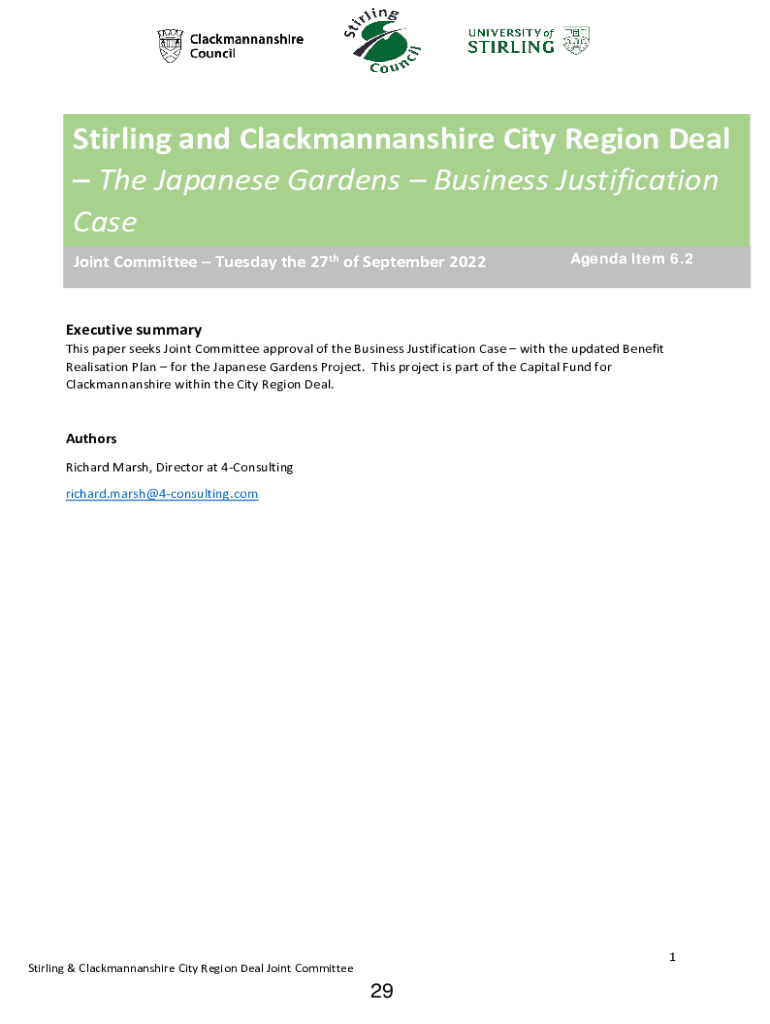 Clackmannanshire Council

Stirling Council

UNIVERSITY of STIRLING

Stirling and Clackmannanshire City Region Deal – The Japanese Gardens – Business Justification Case

Joint Committee – Tuesday the 27$^{th}$ of September 2022

Agenda Item 6.2

Executive summary

This paper seeks Joint Committee approval of the Business Justification Case – with the updated Benefit Realisation Plan – for the Japanese Gardens Project. This project is part of the Capital Fund for Clackmannanshire within the City Region Deal.

Authors

Richard Marsh, Director at 4-Consulting

richard.marsh@4-consulting.com

1

Stirling & Clackmannanshire City Region Deal Joint Committee

29